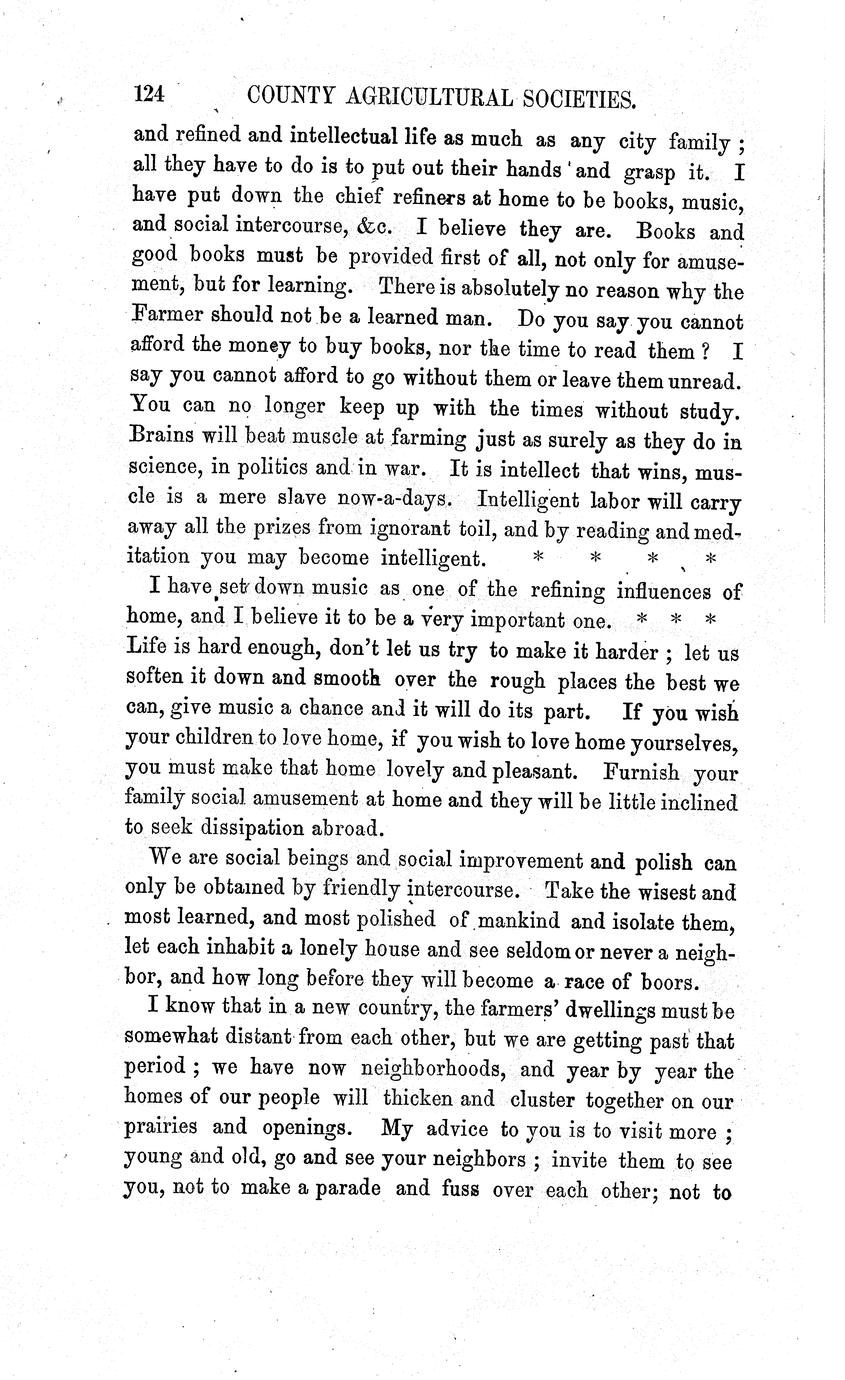 124 COUNTY AGRICULTURAL SOCIETIES.

and refined and intellectual life as much as any city family; all they have to do is to put out their hands and grasp it. I have put down the chief refiners at home to be books, music, and social intercourse, &c. I believe they are. Books and good books must be provided first of all, not only for amusement, but for learning. There is absolutely no reason why the Farmer should not be a learned man. Do you say you cannot afford the money to buy books, nor the time to read them? I say you cannot afford to go without them or leave them unread. You can no longer keep up with the times without study. Brains will beat muscle at farming just as surely as they do in science, in politics and in war. It is intellect that wins, muscle is a mere slave now-a-days. Intelligent labor will carry away all the prizes from ignorant toil, and by reading and meditation you may become intelligent. * * * *

I have set down music as one of the refining influences of home, and I believe it to be a very important one. * * * Life is hard enough, don't let us try to make it harder; let us soften it down and smooth over the rough places the best we can, give music a chance and it will do its part. If you wish your children to love home, if you wish to love home yourselves, you must make that home lovely and pleasant. Furnish your family social amusement at home and they will be little inclined to seek dissipation abroad.

We are social beings and social improvement and polish can only be obtained by friendly intercourse. Take the wisest and most learned, and most polished of mankind and isolate them, let each inhabit a lonely house and see seldom or never a neighbor, and how long before they will become a race of boors.

I know that in a new country, the farmers' dwellings must be somewhat distant from each other, but we are getting past that period; we have now neighborhoods, and year by year the homes of our people will thicken and cluster together on our prairies and openings. My advice to you is to visit more; young and old, go and see your neighbors; invite them to see you, not to make a parade and fuss over each other; not to